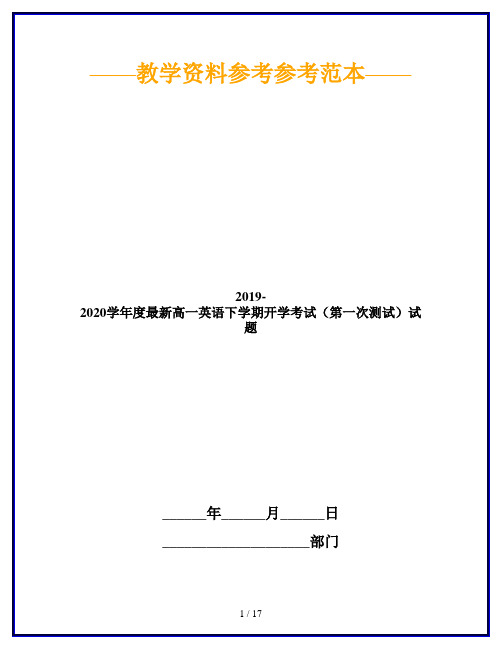 ——教学资料参考参考范本——

2019-2020学年度最新高一英语下学期开学考试（第一次测试）试题

______年______月______日

____________________部门

1 / 17